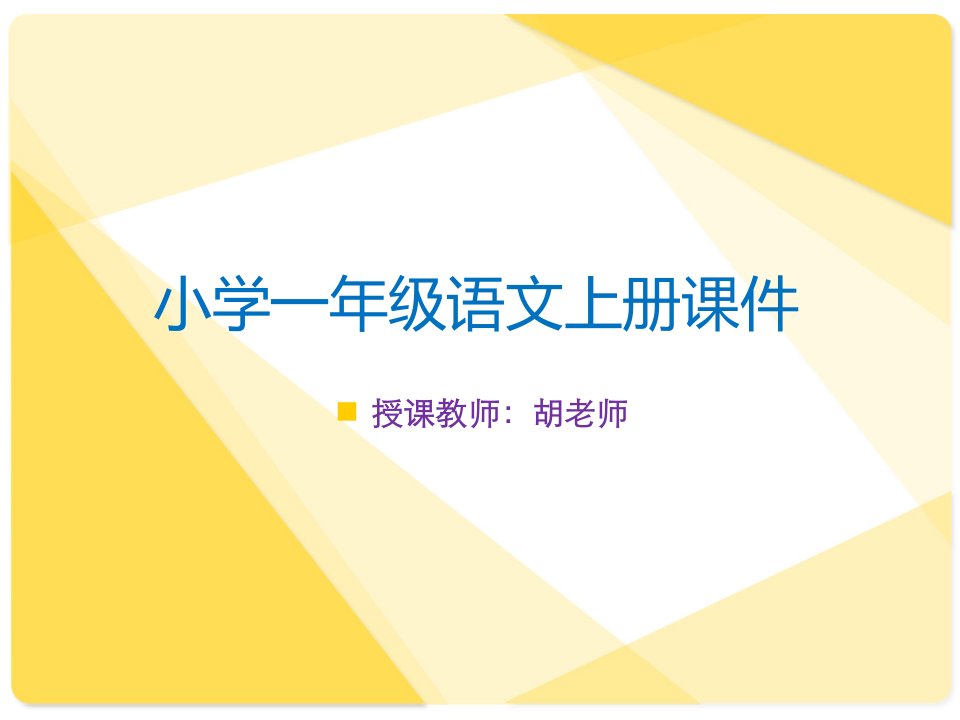 小学一年级语文上册课件

授课教师：胡老师